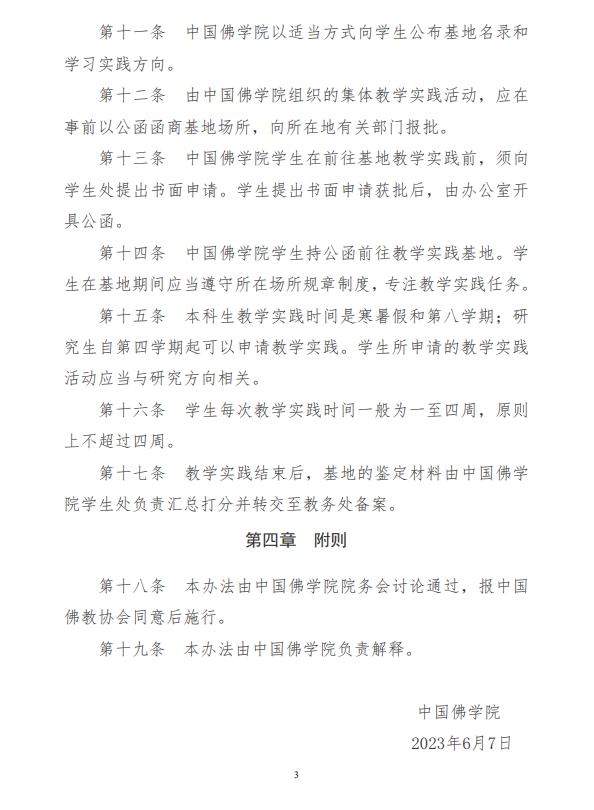 第十一条　中国佛学院以适当方式向学生公布基地名录和学习实践方向。

第十二条　由中国佛学院组织的集体教学实践活动，应在事前以公函函商基地场所，向所在地有关部门报批。

第十三条　中国佛学院学生在前往基地教学实践前，须向学生处提出书面申请。学生提出书面申请获批后，由办公室开具公函。

第十四条　中国佛学院学生持公函前往教学实践基地。学生在基地期间应当遵守所在场所规章制度，专注教学实践任务。

第十五条　本科生教学实践时间是寒暑假和第八学期；研究生自第四学期起可以申请教学实践。学生所申请的教学实践活动应当与研究方向相关。

第十六条　学生每次教学实践时间一般为一至四周，原则上不超过四周。

第十七条　教学实践结束后，基地的鉴定材料由中国佛学院学生处负责汇总打分并转交至教务处备案。

第四章　附则

第十八条　本办法由中国佛学院院务会讨论通过，报中国佛教协会同意后施行。

第十九条　本办法由中国佛学院负责解释。

中国佛学院
2023年6月7日

3